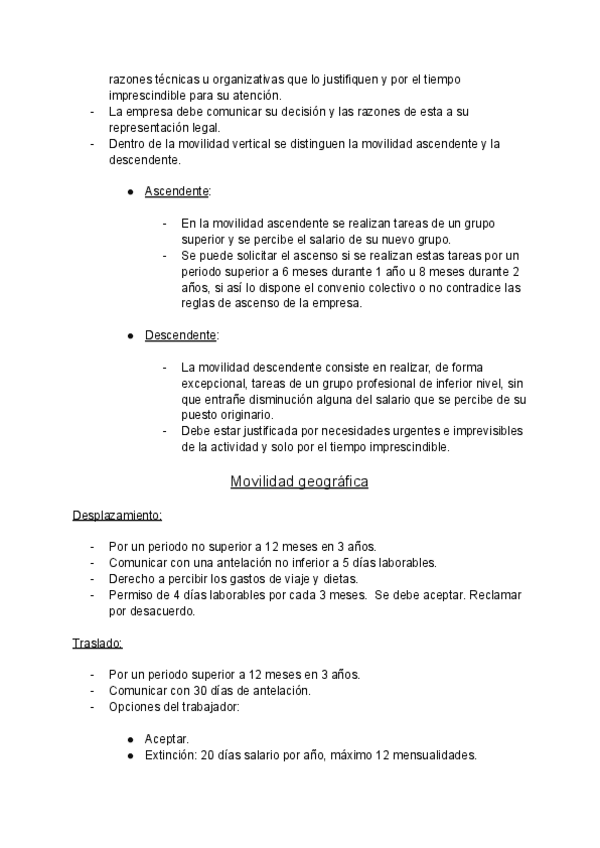 razones técnicas u organizativas que lo justifiquen y por el tiempo imprescindible para su atención.
- La empresa debe comunicar su decisión y las razones de esta a su representación legal.
- Dentro de la movilidad vertical se distinguen la movilidad ascendente y la descendente.

● Ascendente:

- En la movilidad ascendente se realizan tareas de un grupo superior y se percibe el salario de su nuevo grupo.
- Se puede solicitar el ascenso si se realizan estas tareas por un periodo superior a 6 meses durante 1 año u 8 meses durante 2 años, si así lo dispone el convenio colectivo o no contradice las reglas de ascenso de la empresa.

● Descendente:

- La movilidad descendente consiste en realizar, de forma excepcional, tareas de un grupo profesional de inferior nivel, sin que entrañe disminución alguna del salario que se percibe de su puesto originario.
- Debe estar justificada por necesidades urgentes e imprevisibles de la actividad y solo por el tiempo imprescindible.

Movilidad geográfica

Desplazamiento:

- Por un periodo no superior a 12 meses en 3 años.
- Comunicar con una antelación no inferior a 5 días laborables.
- Derecho a percibir los gastos de viaje y dietas.
- Permiso de 4 días laborables por cada 3 meses. Se debe aceptar. Reclamar por desacuerdo.

Traslado:

- Por un periodo superior a 12 meses en 3 años.
- Comunicar con 30 días de antelación.
- Opciones del trabajador:

● Aceptar.
● Extinción: 20 días salario por año, máximo 12 mensualidades.